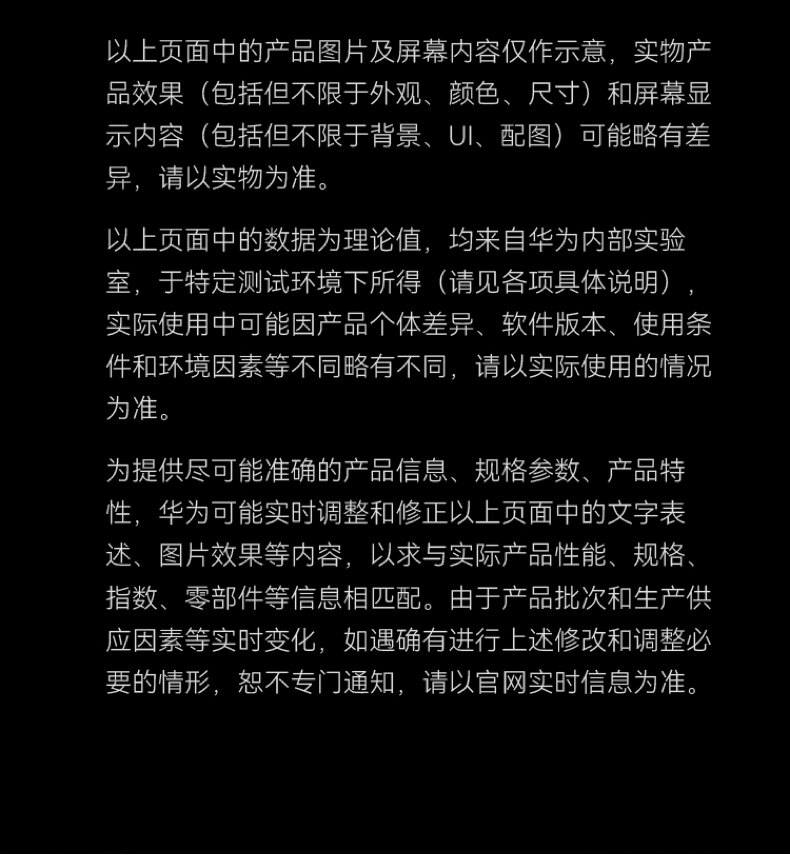 以上页面中的产品图片及屏幕内容仅作示意，实物产品效果（包括但不限于外观、颜色、尺寸）和屏幕显示内容（包括但不限于背景、UI、配图）可能略有差异，请以实物为准。

以上页面中的数据为理论值，均来自华为内部实验室，于特定测试环境下所得（请见各项具体说明），实际使用中可能因产品个体差异、软件版本、使用条件和环境因素等不同略有不同，请以实际使用的情况为准。

为提供尽可能准确的产品信息、规格参数、产品特性，华为可能实时调整和修正以上页面中的文字表述、图片效果等内容，以求与实际产品性能、规格、指数、零部件等信息相匹配。由于产品批次和生产供应因素等实时变化，如遇确有进行上述修改和调整必要的情形，恕不专门通知，请以官网实时信息为准。